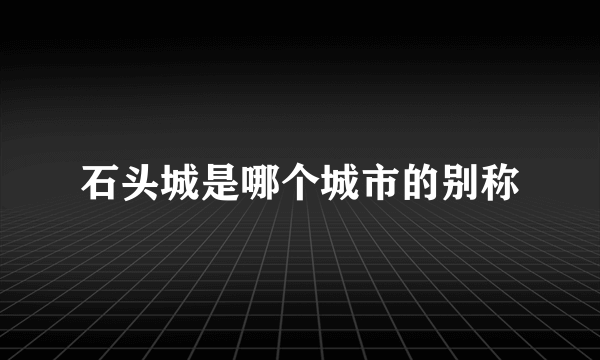 石头城是哪个城市的别称